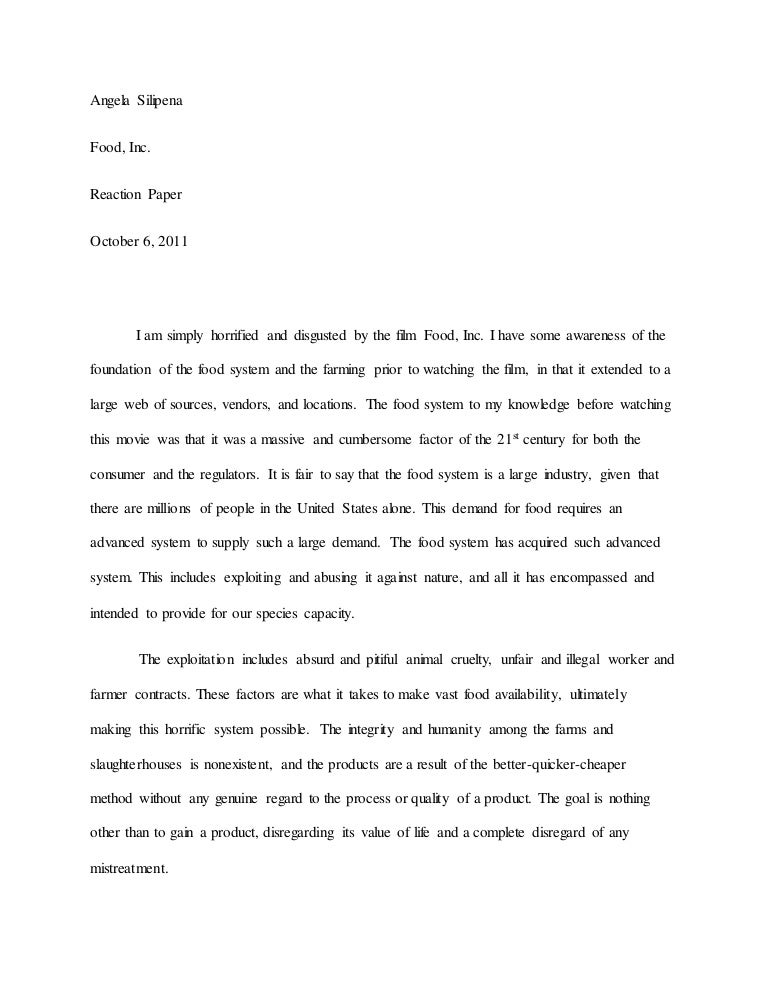 Angela Silipena

Food, Inc.

Reaction Paper

October 6, 2011

I am simply horrified and disgusted by the film Food, Inc. I have some awareness of the foundation of the food system and the farming prior to watching the film, in that it extended to a large web of sources, vendors, and locations. The food system to my knowledge before watching this movie was that it was a massive and cumbersome factor of the 21$^{st}$ century for both the consumer and the regulators. It is fair to say that the food system is a large industry, given that there are millions of people in the United States alone. This demand for food requires an advanced system to supply such a large demand. The food system has acquired such advanced system. This includes exploiting and abusing it against nature, and all it has encompassed and intended to provide for our species capacity.

The exploitation includes absurd and pitiful animal cruelty, unfair and illegal worker and farmer contracts. These factors are what it takes to make vast food availability, ultimately making this horrific system possible. The integrity and humanity among the farms and slaughterhouses is nonexistent, and the products are a result of the better-quicker-cheaper method without any genuine regard to the process or quality of a product. The goal is nothing other than to gain a product, disregarding its value of life and a complete disregard of any mistreatment.